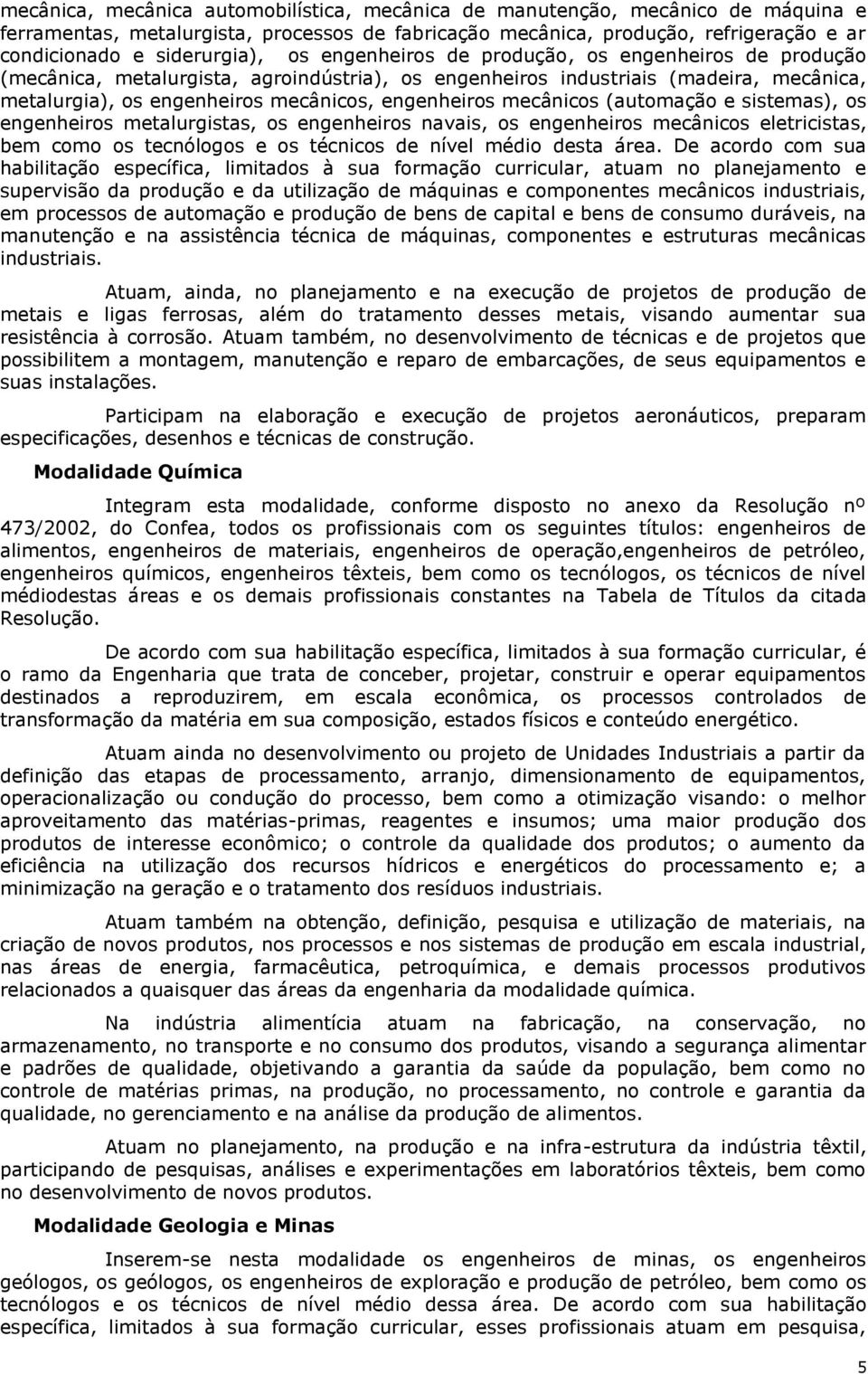 mecânica, mecânica automobilística, mecânica de manutenção, mecânico de máquina e ferramentas, metalurgista, processos de fabricação mecânica, produção, refrigeração e ar condicionado e siderurgia), os engenheiros de produção, os engenheiros de produção (mecânica, metalurgista, agroindústria), os engenheiros industriais (madeira, mecânica, metalurgia), os engenheiros mecânicos, engenheiros mecânicos (automação e sistemas), os engenheiros metalurgistas, os engenheiros navais, os engenheiros mecânicos eletricistas, bem como os tecnólogos e os técnicos de nível médio desta área. De acordo com sua habilitação específica, limitados à sua formação curricular, atuam no planejamento e supervisão da produção e da utilização de máquinas e componentes mecânicos industriais, em processos de automação e produção de bens de capital e bens de consumo duráveis, na manutenção e na assistência técnica de máquinas, componentes e estruturas mecânicas industriais.

Atuam, ainda, no planejamento e na execução de projetos de produção de metais e ligas ferrosas, além do tratamento desses metais, visando aumentar sua resistência à corrosão. Atuam também, no desenvolvimento de técnicas e de projetos que possibilitem a montagem, manutenção e reparo de embarcações, de seus equipamentos e suas instalações.

Participam na elaboração e execução de projetos aeronáuticos, preparam especificações, desenhos e técnicas de construção.

Modalidade Química

Integram esta modalidade, conforme disposto no anexo da Resolução nº 473/2002, do Confea, todos os profissionais com os seguintes títulos: engenheiros de alimentos, engenheiros de materiais, engenheiros de operação,engenheiros de petróleo, engenheiros químicos, engenheiros têxteis, bem como os tecnólogos, os técnicos de nível médiodestas áreas e os demais profissionais constantes na Tabela de Títulos da citada Resolução.

De acordo com sua habilitação específica, limitados à sua formação curricular, é o ramo da Engenharia que trata de conceber, projetar, construir e operar equipamentos destinados a reproduzirem, em escala econômica, os processos controlados de transformação da matéria em sua composição, estados físicos e conteúdo energético.

Atuam ainda no desenvolvimento ou projeto de Unidades Industriais a partir da definição das etapas de processamento, arranjo, dimensionamento de equipamentos, operacionalização ou condução do processo, bem como a otimização visando: o melhor aproveitamento das matérias-primas, reagentes e insumos; uma maior produção dos produtos de interesse econômico; o controle da qualidade dos produtos; o aumento da eficiência na utilização dos recursos hídricos e energéticos do processamento e; a minimização na geração e o tratamento dos resíduos industriais.

Atuam também na obtenção, definição, pesquisa e utilização de materiais, na criação de novos produtos, nos processos e nos sistemas de produção em escala industrial, nas áreas de energia, farmacêutica, petroquímica, e demais processos produtivos relacionados a quaisquer das áreas da engenharia da modalidade química.

Na indústria alimentícia atuam na fabricação, na conservação, no armazenamento, no transporte e no consumo dos produtos, visando a segurança alimentar e padrões de qualidade, objetivando a garantia da saúde da população, bem como no controle de matérias primas, na produção, no processamento, no controle e garantia da qualidade, no gerenciamento e na análise da produção de alimentos.

Atuam no planejamento, na produção e na infra-estrutura da indústria têxtil, participando de pesquisas, análises e experimentações em laboratórios têxteis, bem como no desenvolvimento de novos produtos.

Modalidade Geologia e Minas

Inserem-se nesta modalidade os engenheiros de minas, os engenheiros geólogos, os geólogos, os engenheiros de exploração e produção de petróleo, bem como os tecnólogos e os técnicos de nível médio dessa área. De acordo com sua habilitação específica, limitados à sua formação curricular, esses profissionais atuam em pesquisa,

5